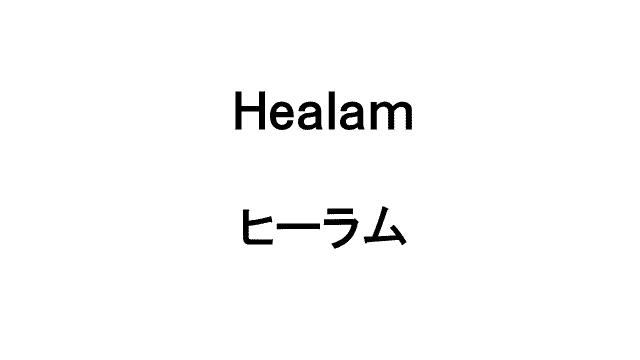 Healam

ヒーラム